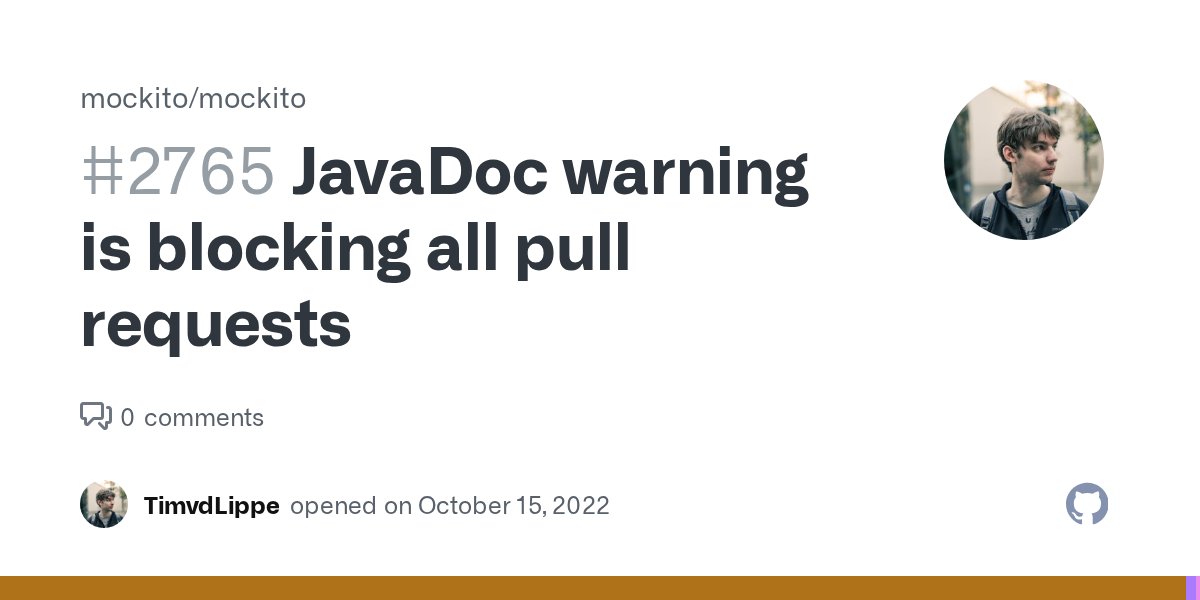 mockito/mockito

#2765 JavaDoc warning is blocking all pull requests

0 comments

TimvdLippe opened on October 15, 2022